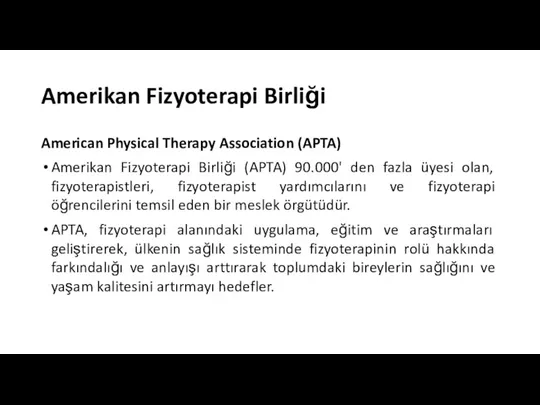 Amerikan Fizyoterapi Birliği

American Physical Therapy Association (APTA)

• Amerikan Fizyoterapi Birliği (APTA) 90.000' den fazla üyesi olan, fizyoterapistleri, fizyoterapist yardımcılarını ve fizyoterapi öğrencilerini temsil eden bir meslek örgütüdür.

• APTA, fizyoterapi alanındaki uygulama, eğitim ve araştırmaları geliştirerek, ülkenin sağlık sisteminde fizyoterapinin rolü hakkında farkındalığı ve anlayışı arttırarak toplumdaki bireylerin sağlığını ve yaşam kalitesini artırmayı hedefler.